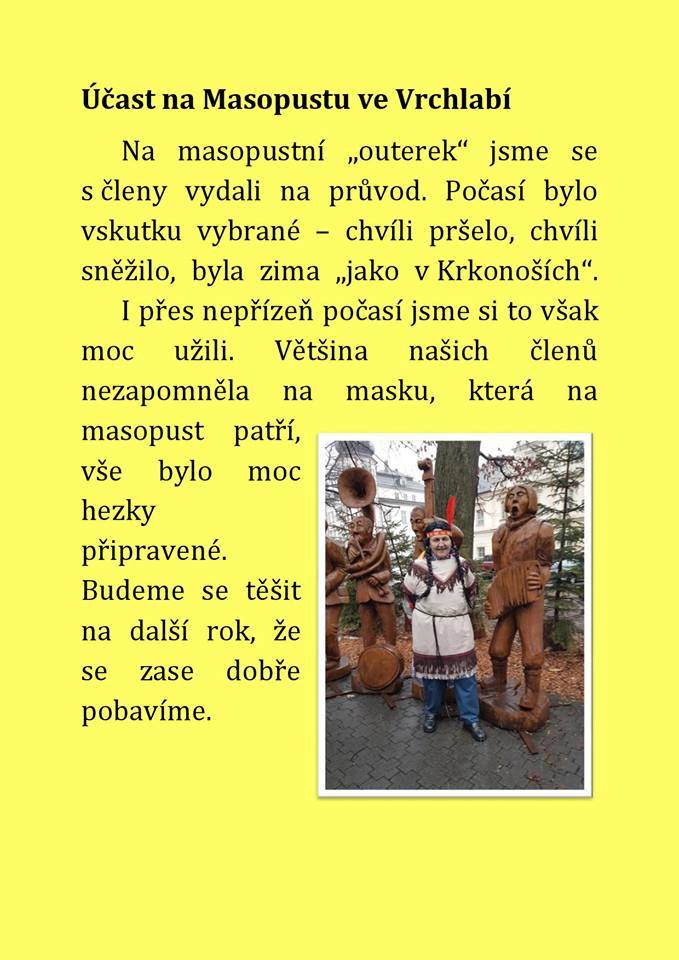 Účast na Masopustu ve Vrchlabí

Na masopustní „outerek“ jsme se s členy vydali na průvod. Počasí bylo vskutku vybrané – chvíli pršelo, chvíli sněžilo, byla zima „jako v Krkonoších“.

I přes nepřízeň počasí jsme si to však moc užili. Většina našich členů nezapomněla na masku, která na masopust patří, vše bylo moc hezky připravené. Budeme se těšit na další rok, že se zase dobře pobavíme.